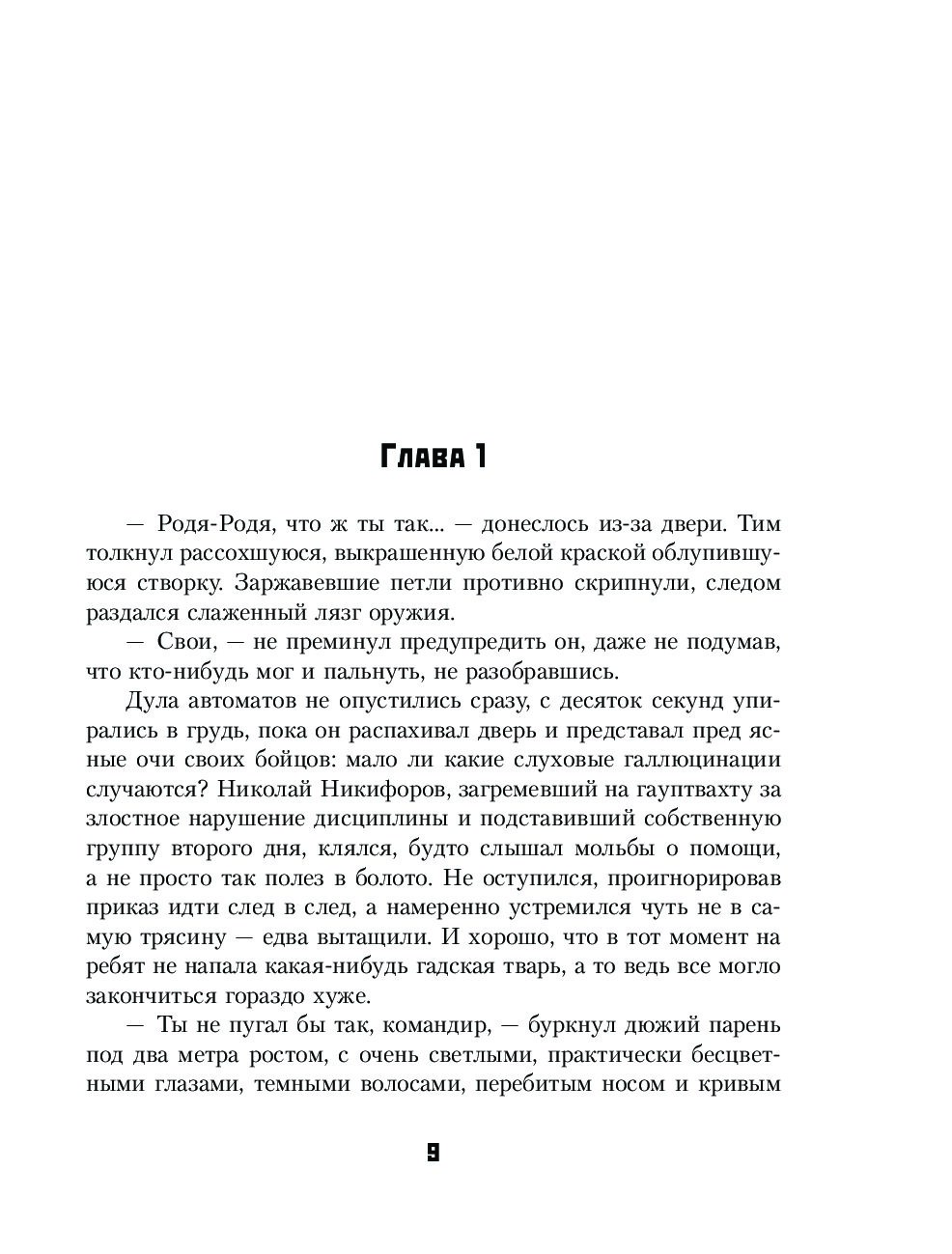 Глава 1

— Родя-Родя, что ж ты так... — донеслось из-за двери. Тим толкнул рассохшуюся, выкрашенную белой краской облупившуюся створку. Заржавевшие петли противно скрипнули, следом раздался слаженный лязг оружия.

— Свои, — не преминул предупредить он, даже не подумав, что кто-нибудь мог и пальнуть, не разобравшись.

Дула автоматов не опустились сразу, с десяток секунд упирались в грудь, пока он распахивал дверь и представал пред ясные очи своих бойцов: мало ли какие слуховые галлюцинации случаются? Николай Никифоров, загремевший на гауптвахту за злостное нарушение дисциплины и подставивший собственную группу второго дня, клялся, будто слышал мольбы о помощи, а не просто так полез в болото. Не оступился, проигнорировав приказ идти след в след, а намеренно устремился чуть не в самую трясину — едва вытащили. И хорошо, что в тот момент на ребят не напала какая-нибудь гадская тварь, а то ведь все могло закончиться гораздо хуже.

— Ты не пугал бы так, командир, — буркнул дюжий парень под два метра ростом, с очень светлыми, практически бесцветными глазами, темными волосами, перебитым носом и кривым

9